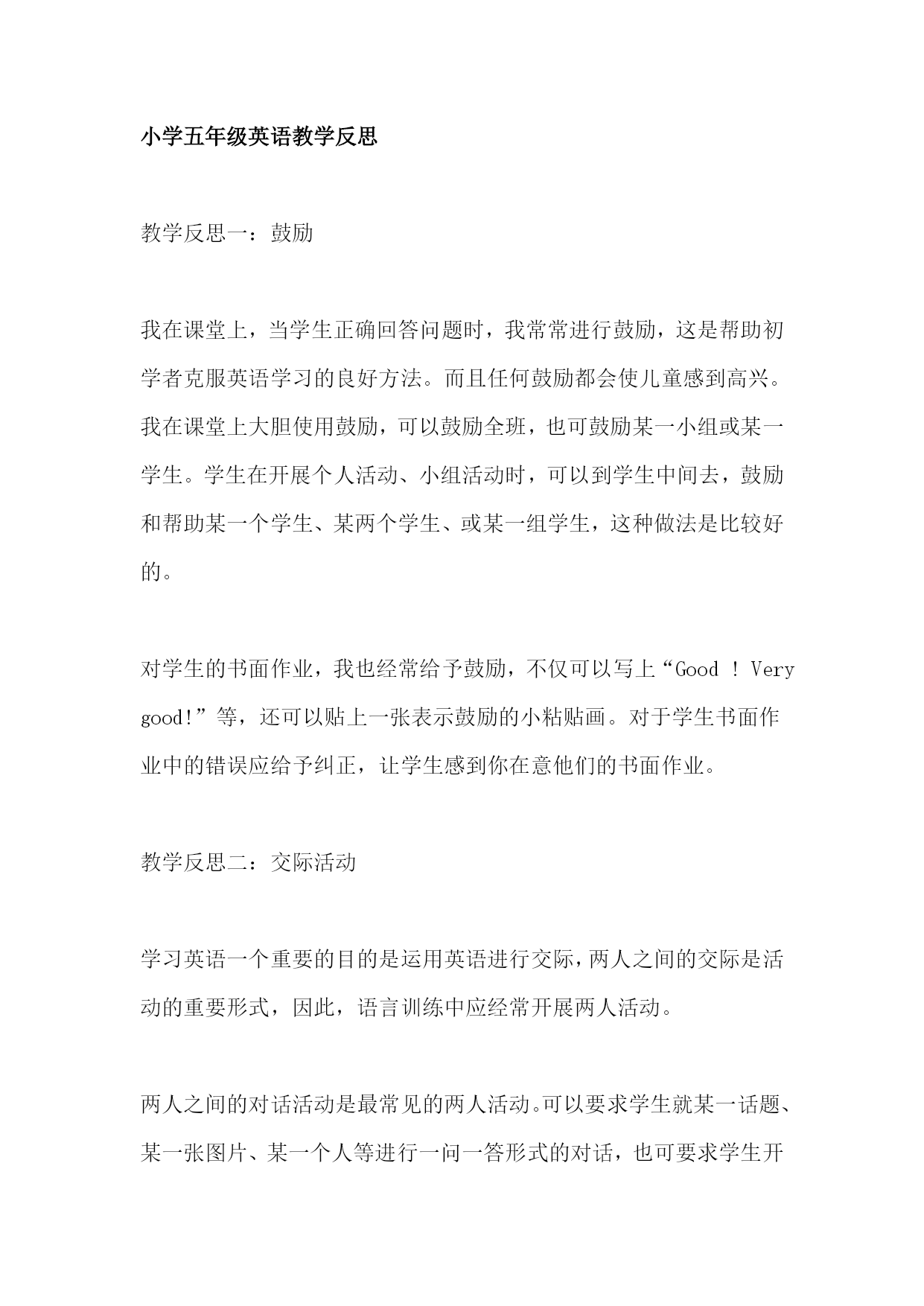 小学五年级英语教学反思

教学反思一：鼓励

我在课堂上，当学生正确回答问题时，我常常进行鼓励，这是帮助初学者克服英语学习的良好方法。而且任何鼓励都会使儿童感到高兴。我在课堂上大胆使用鼓励，可以鼓励全班，也可鼓励某一小组或某一学生。学生在开展个人活动、小组活动时，可以到学生中间去，鼓励和帮助某一个学生、某两个学生、或某一组学生，这种做法是比较好的。

对学生的书面作业，我也经常给予鼓励，不仅可以写上“Good ! Very good!”等，还可以贴上一张表示鼓励的小粘贴画。对于学生书面作业中的错误应给予纠正，让学生感到你在意他们的书面作业。

教学反思二：交际活动

学习英语一个重要的目的是运用英语进行交际，两人之间的交际是活动的重要形式，因此，语言训练中应经常开展两人活动。

两人之间的对话活动是最常见的两人活动。可以要求学生就某一话题、某一张图片、某一个人等进行一问一答形式的对话，也可要求学生开